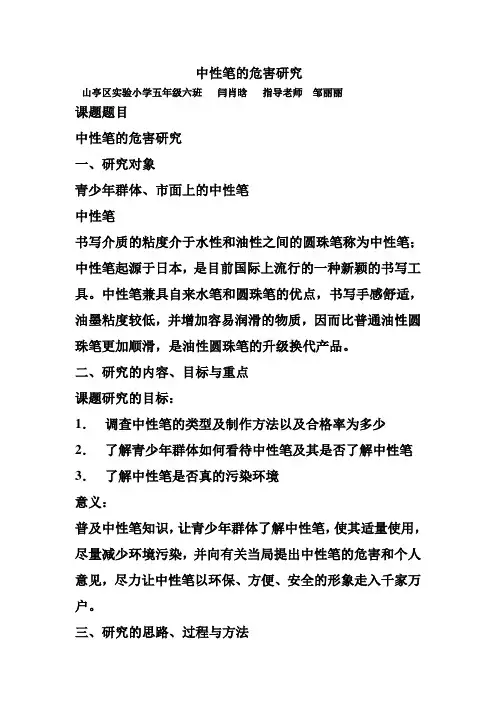 中性笔的危害研究

山亭区实验小学五年级六班　闫肖晗　指导老师　邹丽丽

课题题目

中性笔的危害研究

一、研究对象

青少年群体、市面上的中性笔

中性笔

书写介质的粘度介于水性和油性之间的圆珠笔称为中性笔；中性笔起源于日本，是目前国际上流行的一种新颖的书写工具。中性笔兼具自来水笔和圆珠笔的优点，书写手感舒适，油墨粘度较低，并增加容易润滑的物质，因而比普通油性圆珠笔更加顺滑，是油性圆珠笔的升级换代产品。

二、研究的内容、目标与重点

课题研究的目标：

1.　调查中性笔的类型及制作方法以及合格率为多少

2.　了解青少年群体如何看待中性笔及其是否了解中性笔

3.　了解中性笔是否真的污染环境

意义：

普及中性笔知识，让青少年群体了解中性笔，使其适量使用，尽量减少环境污染，并向有关当局提出中性笔的危害和个人意见，尽力让中性笔以环保、方便、安全的形象走入千家万户。

三、研究的思路、过程与方法